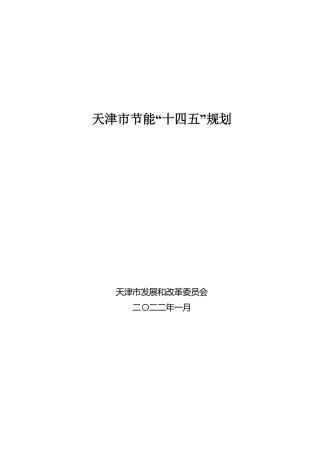 天津市节能“十四五”规划

天津市发展和改革委员会
二〇二二年一月